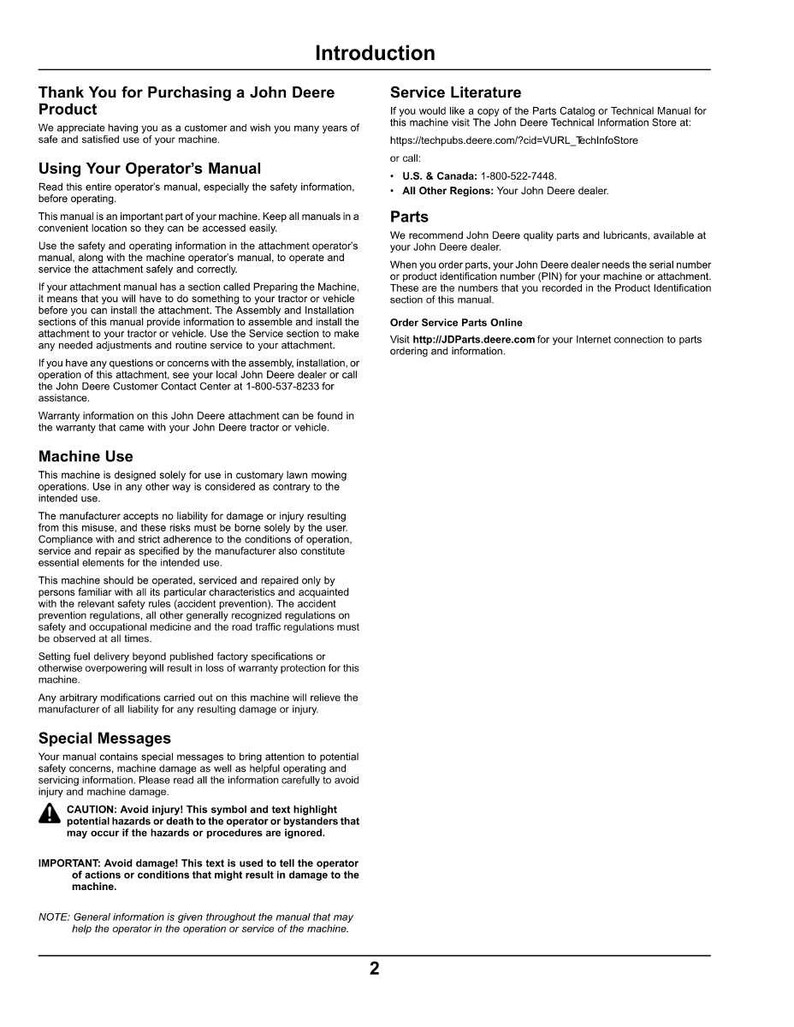 Introduction

Thank You for Purchasing a John Deere Product

We appreciate having you as a customer and wish you many years of safe and satisfied use of your machine.

Using Your Operator's Manual

Read this entire operator's manual, especially the safety information, before operating.

This manual is an important part of your machine. Keep all manuals in a convenient location so they can be accessed easily.

Use the safety and operating information in the attachment operator's manual, along with the machine operator's manual, to operate and service the attachment safely and correctly.

If your attachment manual has a section called Preparing the Machine, it means that you will have to do something to your tractor or vehicle before you can install the attachment. The Assembly and Installation sections of this manual provide information to assemble and install the attachment to your tractor or vehicle. Use the Service section to make any needed adjustments and routine service to your attachment.

If you have any questions or concerns with the assembly, installation, or operation of this attachment, see your local John Deere dealer or call the John Deere Customer Contact Center at 1-800-537-8233 for assistance.

Warranty information on this John Deere attachment can be found in the warranty that came with your John Deere tractor or vehicle.

Machine Use

This machine is designed solely for use in customary lawn mowing operations. Use in any other way is considered as contrary to the intended use.

The manufacturer accepts no liability for damage or injury resulting from this misuse, and these risks must be borne solely by the user. Compliance with and strict adherence to the conditions of operation, service and repair as specified by the manufacturer also constitute essential elements for the intended use.

This machine should be operated, serviced and repaired only by persons familiar with all its particular characteristics and acquainted with the relevant safety rules (accident prevention). The accident prevention regulations, all other generally recognized regulations on safety and occupational medicine and the road traffic regulations must be observed at all times.

Setting fuel delivery beyond published factory specifications or otherwise overpowering will result in loss of warranty protection for this machine.

Any arbitrary modifications carried out on this machine will relieve the manufacturer of all liability for any resulting damage or injury.

Special Messages

Your manual contains special messages to bring attention to potential safety concerns, machine damage as well as helpful operating and servicing information. Please read all the information carefully to avoid injury and machine damage.

CAUTION: Avoid injury! This symbol and text highlight potential hazards or death to the operator or bystanders that may occur if the hazards or procedures are ignored.

IMPORTANT: Avoid damage! This text is used to tell the operator of actions or conditions that might result in damage to the machine.

NOTE: General information is given throughout the manual that may help the operator in the operation or service of the machine.

Service Literature

If you would like a copy of the Parts Catalog or Technical Manual for this machine visit The John Deere Technical Information Store at:

https://techpubs.deere.com/?cid=VURL_TechInfoStore

or call:

• U.S. & Canada: 1-800-522-7448.
• All Other Regions: Your John Deere dealer.

Parts

We recommend John Deere quality parts and lubricants, available at your John Deere dealer.

When you order parts, your John Deere dealer needs the serial number or product identification number (PIN) for your machine or attachment. These are the numbers that you recorded in the Product Identification section of this manual.

Order Service Parts Online

Visit http://JDParts.deere.com for your Internet connection to parts ordering and information.

2